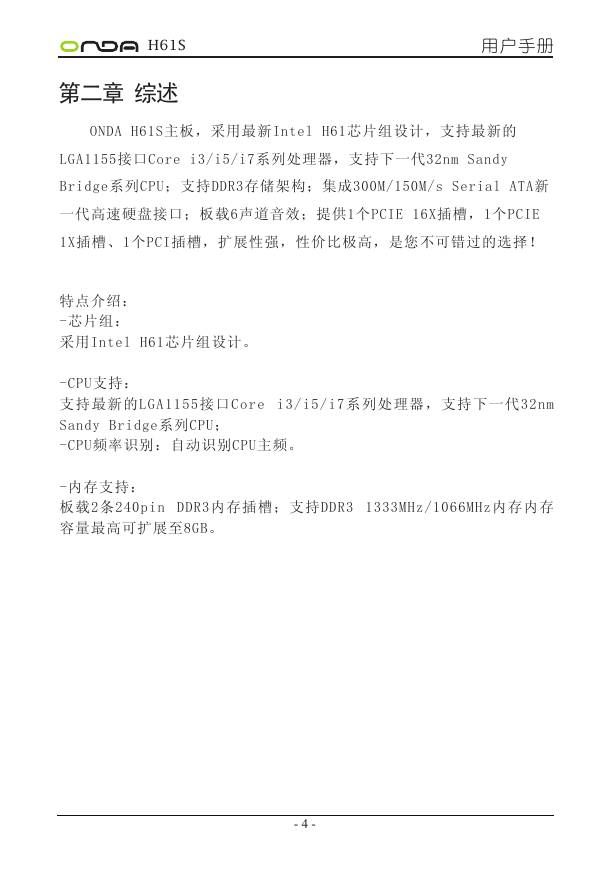 ONDA H61S 用户手册

第二章 综述

ONDA H61S主板，采用最新Intel H61芯片组设计，支持最新的LGA1155接口Core i3/i5/i7系列处理器，支持下一代32nm Sandy Bridge系列CPU；支持DDR3存储架构；集成300M/150M/s Serial ATA新一代高速硬盘接口；板载6声道音效；提供1个PCIE 16X插槽，1个PCIE 1X插槽、1个PCI插槽，扩展性强，性价比极高，是您不可错过的选择！

特点介绍：
-芯片组：
采用Intel H61芯片组设计。

-CPU支持：
支持最新的LGA1155接口Core i3/i5/i7系列处理器，支持下一代32nm Sandy Bridge系列CPU；
-CPU频率识别：自动识别CPU主频。

-内存支持：
板载2条240pin DDR3内存插槽；支持DDR3 1333MHz/1066MHz内存内存容量最高可扩展至8GB。

- 4 -